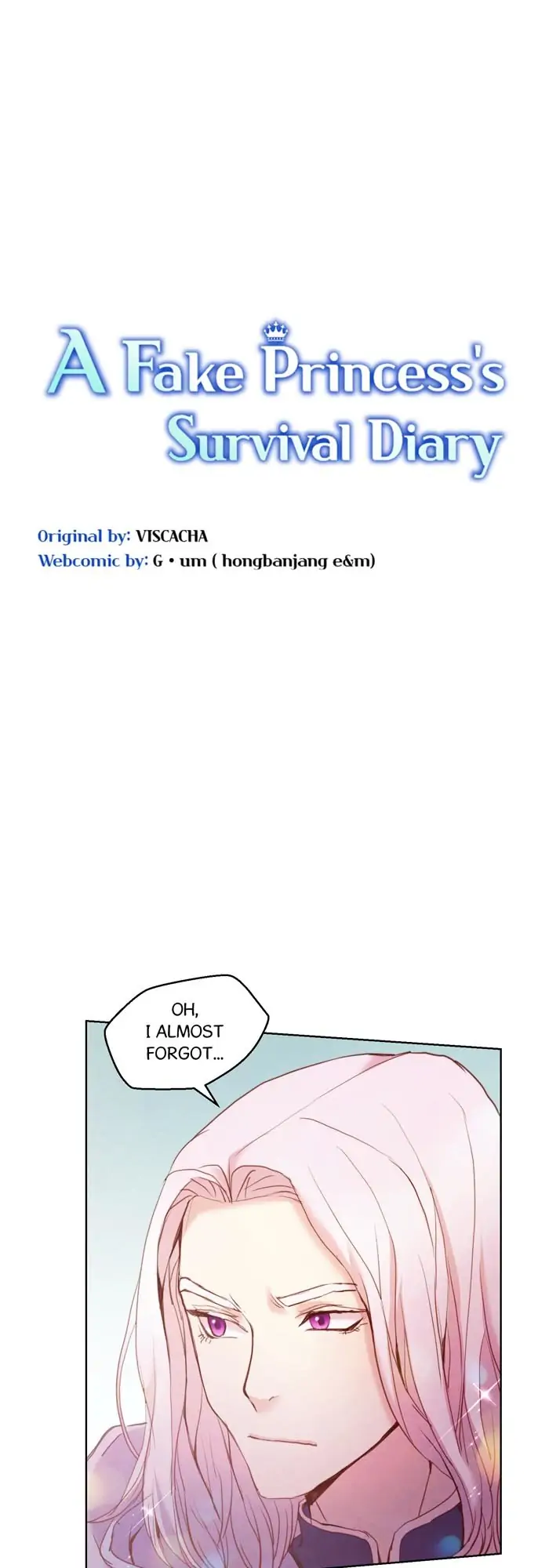 A Fake Princess's Survival Diary

Original by: VISCACHA
Webcomic by: G • um ( hongbanjang e&m)

OH, I ALMOST FORGOT...